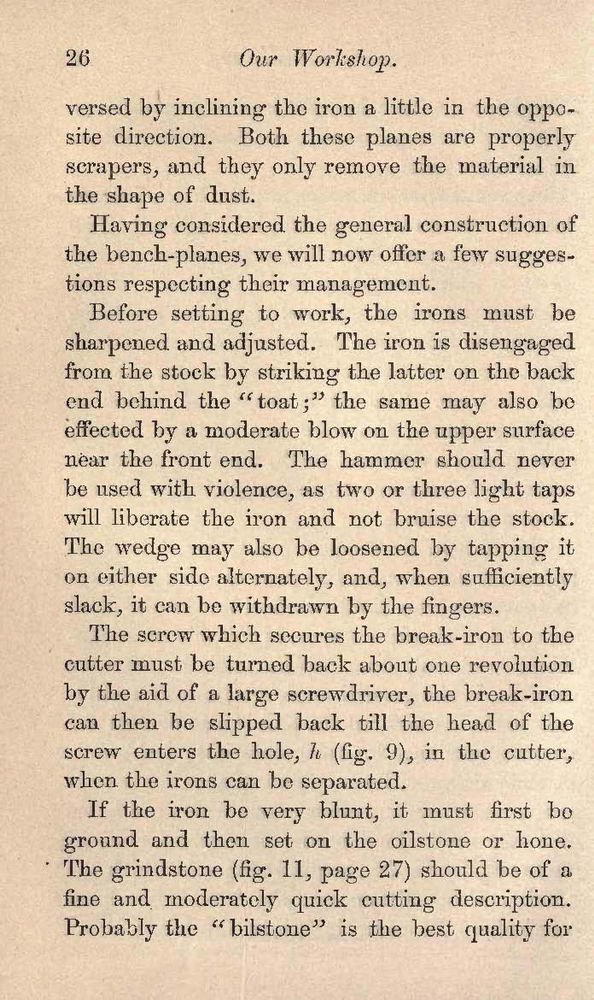 26 Our Workshop.

versed by inclining the iron a little in the opposite direction. Both these planes are properly scrapers, and they only remove the material in the shape of dust.

Having considered the general construction of the bench-planes, we will now offer a few suggestions respecting their management.

Before setting to work, the irons must be sharpened and adjusted. The iron is disengaged from the stock by striking the latter on the back end behind the "toat;" the same may also be effected by a moderate blow on the upper surface near the front end. The hammer should never be used with violence, as two or three light taps will liberate the iron and not bruise the stock. The wedge may also be loosened by tapping it on either side alternately, and, when sufficiently slack, it can be withdrawn by the fingers.

The screw which secures the break-iron to the cutter must be turned back about one revolution by the aid of a large screwdriver, the break-iron can then be slipped back till the head of the screw enters the hole, $h$ (fig. 9), in the cutter, when the irons can be separated.

If the iron be very blunt, it must first be ground and then set on the oilstone or hone. The grindstone (fig. 11, page 27) should be of a fine and moderately quick cutting description. Probably the "bilstone" is the best quality for